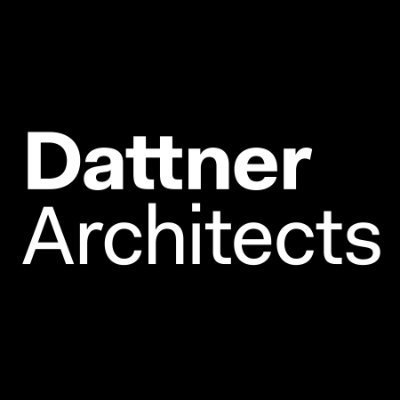 Dattner
Architects